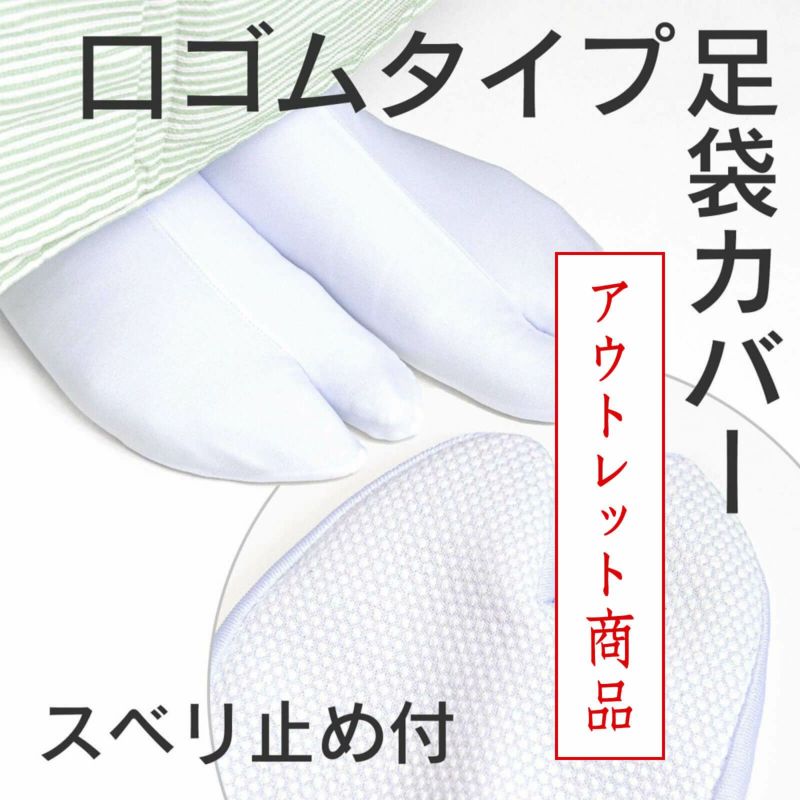 口ゴムタイプ足袋カバー

アウトレット商品

スベリ止め付